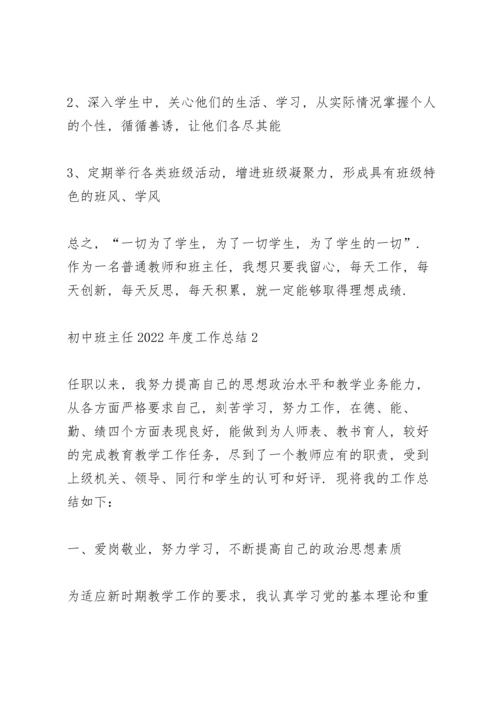 2、深入学生中，关心他们的生活、学习，从实际情况掌握个人的个性，循循善诱，让他们各尽其能

3、定期举行各类班级活动，增进班级凝聚力，形成具有班级特色的班风、学风

总之，“一切为了学生，为了一切学生，为了学生的一切”．作为一名普通教师和班主任，我想只要我留心，每天工作，每天创新，每天反思，每天积累，就一定能够取得理想成绩．

初中班主任 2022 年度工作总结 2

任职以来，我努力提高自己的思想政治水平和教学业务能力，从各方面严格要求自己，刻苦学习，努力工作，在德、能、勤、绩四个方面表现良好，能做到为人师表、教书育人，较好的完成教育教学工作任务，尽到了一个教师应有的职责，受到上级机关、领导、同行和学生的认可和好评．现将我的工作总结如下：

一、爱岗敬业，努力学习，不断提高自己的政治思想素质

为适应新时期教学工作的要求，我认真学习党的基本理论和重